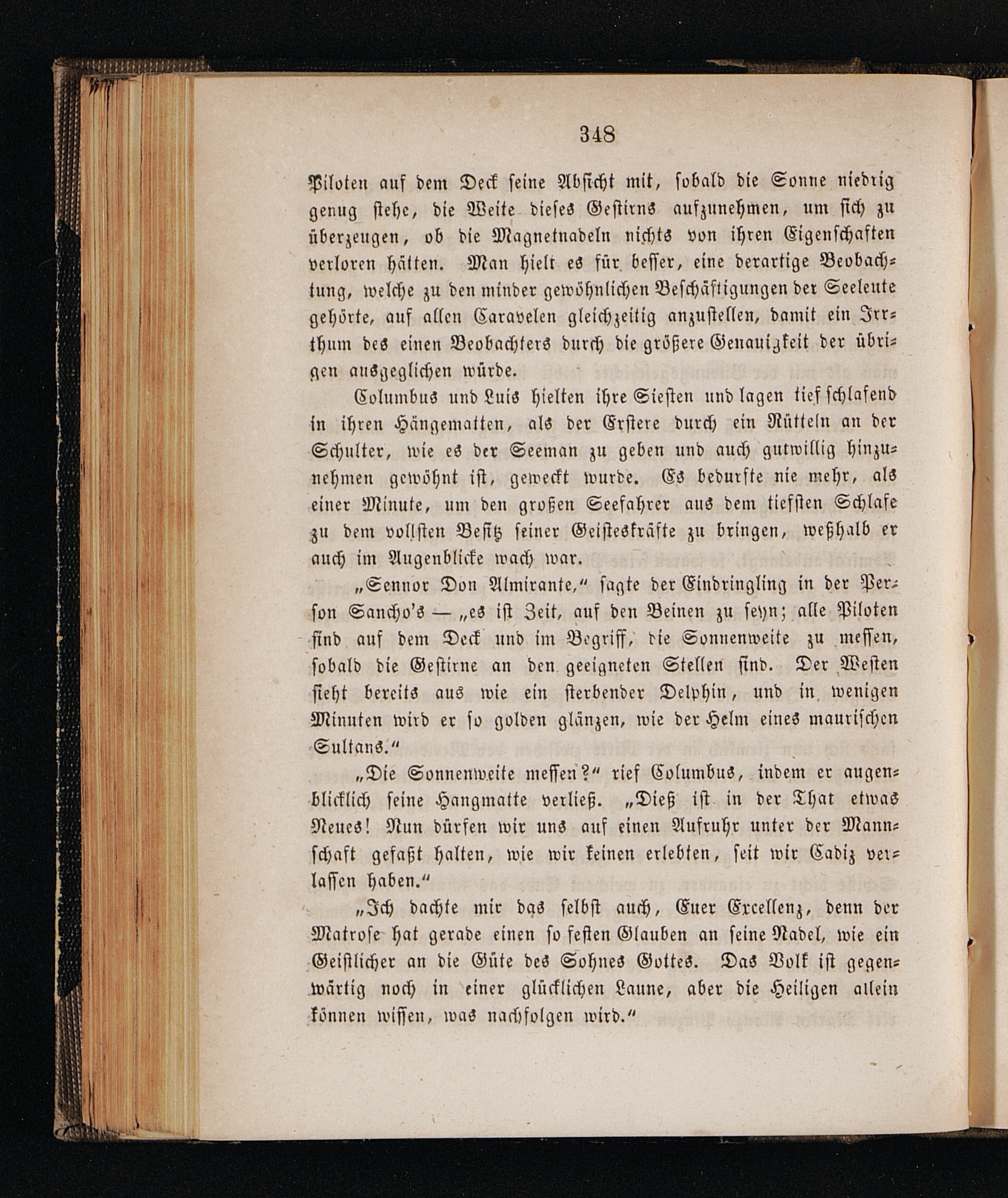 348

Piloten auf dem Deck seine Absicht mit, sobald die Sonne niedrig genug stehe, die Weite dieses Gestirns aufzunehmen, um sich zu überzeugen, ob die Magnetnadeln nichts von ihren Eigenschaften verloren hätten. Man hielt es für besser, eine derartige Beobachtung, welche zu den minder gewöhnlichen Beschäftigungen der Seeleute gehörte, auf allen Caravelen gleichzeitig anzustellen, damit ein Irrthum des einen Beobachters durch die größere Genauigkeit der übrigen ausgeglichen würde.

Columbus und Luis hielten ihre Siesten und lagen tief schlafend in ihren Hängematten, als der Erstere durch ein Rütteln an der Schulter, wie es der Seeman zu geben und auch gutwillig hinzunehmen gewöhnt ist, geweckt wurde. Es bedurfte nie mehr, als einer Minute, um den großen Seefahrer aus dem tiefsten Schlafe zu dem vollsten Besitz seiner Geisteskräfte zu bringen, weßhalb er auch im Augenblicke wach war.

„Sennor Don Almirante,“ sagte der Eindringling in der Person Sancho's — „es ist Zeit, auf den Beinen zu seyn; alle Piloten sind auf dem Deck und im Begriff, die Sonnenweite zu messen, sobald die Gestirne an den geeigneten Stellen sind. Der Westen sieht bereits aus wie ein sterbender Delphin, und in wenigen Minuten wird er so golden glänzen, wie der Helm eines maurischen Sultans.“

„Die Sonnenweite messen?“ rief Columbus, indem er augenblicklich seine Hangmatte verließ. „Dieß ist in der That etwas Neues! Nun dürfen wir uns auf einen Aufruhr unter der Mannschaft gefaßt halten, wie wir keinen erlebten, seit wir Cadiz verlassen haben.“

„Ich dachte mir das selbst auch, Euer Excellenz, denn der Matrose hat gerade einen so festen Glauben an seine Nadel, wie ein Geistlicher an die Güte des Sohnes Gottes. Das Volk ist gegenwärtig noch in einer glücklichen Laune, aber die Heiligen allein können wissen, was nachfolgen wird.“